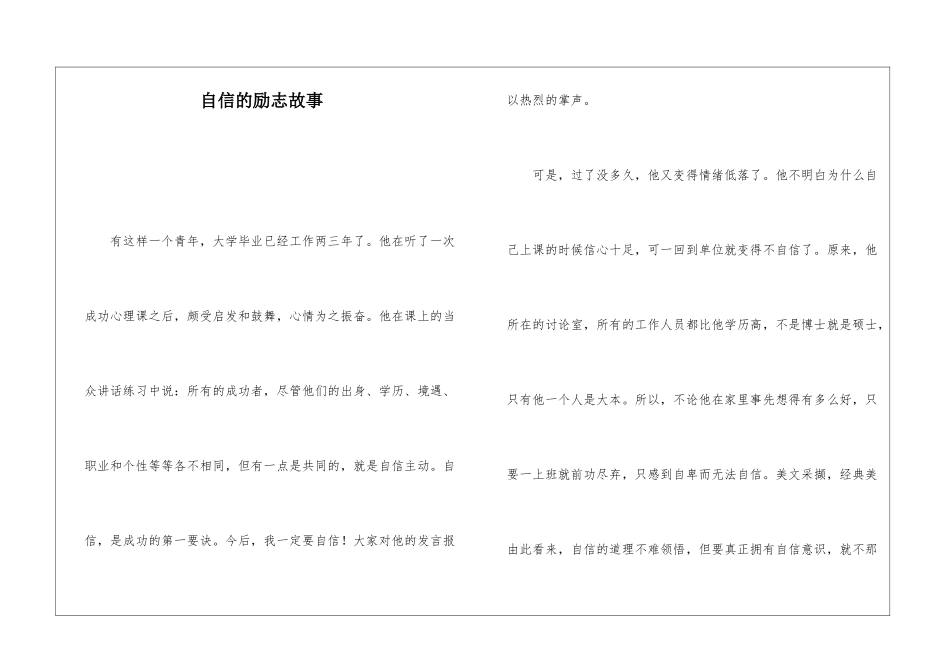 自信的励志故事

有这样一个青年，大学毕业已经工作两三年了。他在听了一次成功心理课之后，颇受启发和鼓舞，心情为之振奋。他在课上的当众讲话练习中说：所有的成功者，尽管他们的出身、学历、境遇、职业和个性等等各不相同，但有一点是共同的，就是自信主动。自信，是成功的第一要诀。今后，我一定要自信！大家对他的发言报以热烈的掌声。

可是，过了没多久，他又变得情绪低落了。他不明白为什么自己上课的时候信心十足，可一回到单位就变得不自信了。原来，他所在的讨论室，所有的工作人员都比他学历高，不是博士就是硕士，只有他一个人是大本。所以，不论他在家里事先想得有多么好，只要一上班就前功尽弃，只感到自卑而无法自信。美文采撷，经典美

由此看来，自信的道理不难领悟，但要真正拥有自信意识，就不那